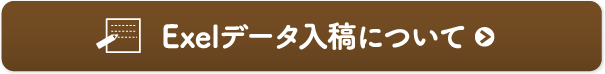 Exelデータ入稿について